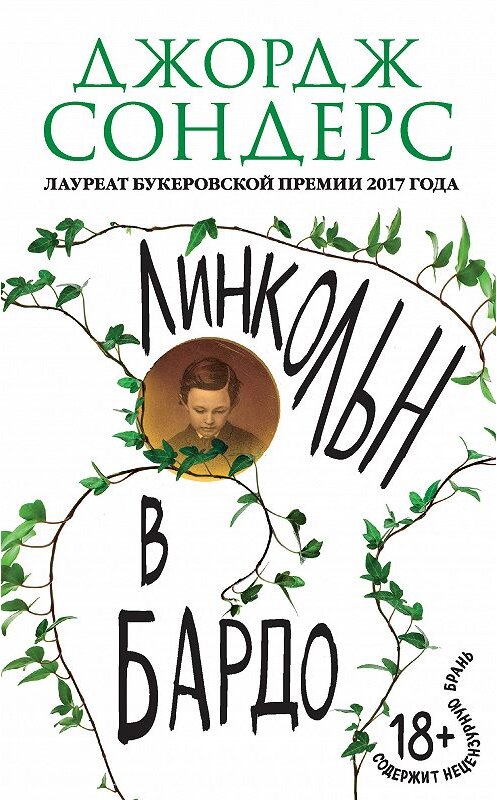 ДЖОРДЖ СОНДЕРС

ЛАУРЕАТ БУКЕРОВСКОЙ ПРЕМИИ 2017 ГОДА

ЛИНКОЛЬН
В
БАРДО

18+
СОДЕРЖИТ НЕЦЕНЗУРНУЮ БРАНЬ